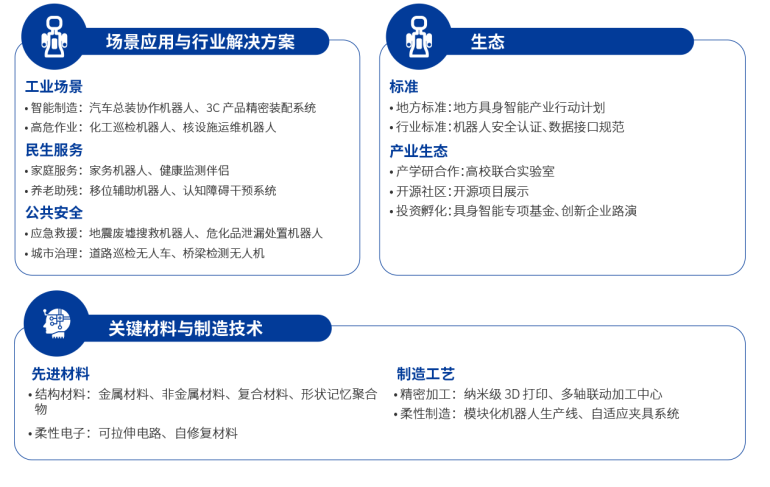 场景应用与行业解决方案

工业场景
• 智能制造：汽车总装协作机器人、3C 产品精密装配系统
• 高危作业：化工巡检机器人、核设施运维机器人

民生服务
• 家庭服务：家务机器人、健康监测伴侣
• 养老助残：移位辅助机器人、认知障碍干预系统

公共安全
• 应急救援：地震废墟搜救机器人、危化品泄漏处置机器人
• 城市治理：道路巡检无人车、桥梁检测无人机

生态

标准
• 地方标准：地方具身智能产业行动计划
• 行业标准：机器人安全认证、数据接口规范

产业生态
• 产学研合作：高校联合实验室
• 开源社区：开源项目展示
• 投资孵化：具身智能专项基金、创新企业路演

关键材料与制造技术

先进材料
• 结构材料：金属材料、非金属材料、复合材料、形状记忆聚合物
• 柔性电子：可拉伸电路、自修复材料

制造工艺
• 精密加工：纳米级 3D 打印、多轴联动加工中心
• 柔性制造：模块化机器人生产线、自适应夹具系统